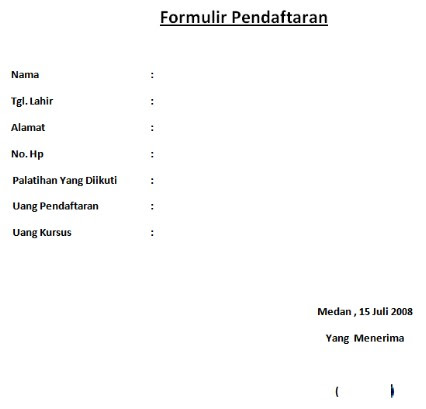 Formulir Pendaftaran

Nama :

Tgl. Lahir :

Alamat :

No. Hp :

Palatihan Yang Diikuti :

Uang Pendaftaran :

Uang Kursus :

Medan , 15 Juli 2008

Yang Menerima

( )